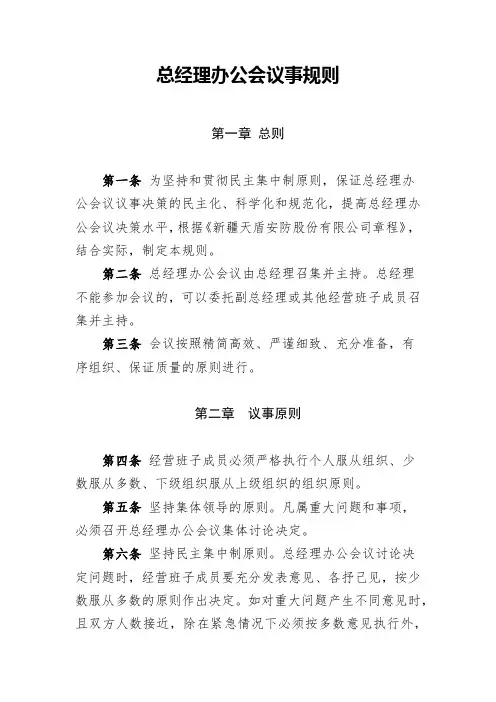 总经理办公会议事规则

第一章 总则

第一条 为坚持和贯彻民主集中制原则，保证总经理办公会议议事决策的民主化、科学化和规范化，提高总经理办公会议决策水平，根据《新疆天盾安防股份有限公司章程》，结合实际，制定本规则。

第二条 总经理办公会议由总经理召集并主持。总经理不能参加会议的，可以委托副总经理或其他经营班子成员召集并主持。

第三条 会议按照精简高效、严谨细致、充分准备，有序组织、保证质量的原则进行。

第二章 议事原则

第四条 经营班子成员必须严格执行个人服从组织、少数服从多数、下级组织服从上级组织的组织原则。

第五条 坚持集体领导的原则。凡属重大问题和事项，必须召开总经理办公会议集体讨论决定。

第六条 坚持民主集中制原则。总经理办公会议讨论决定问题时，经营班子成员要充分发表意见、各抒己见，按少数服从多数的原则作出决定。如对重大问题产生不同意见时，且双方人数接近，除在紧急情况下必须按多数意见执行外，